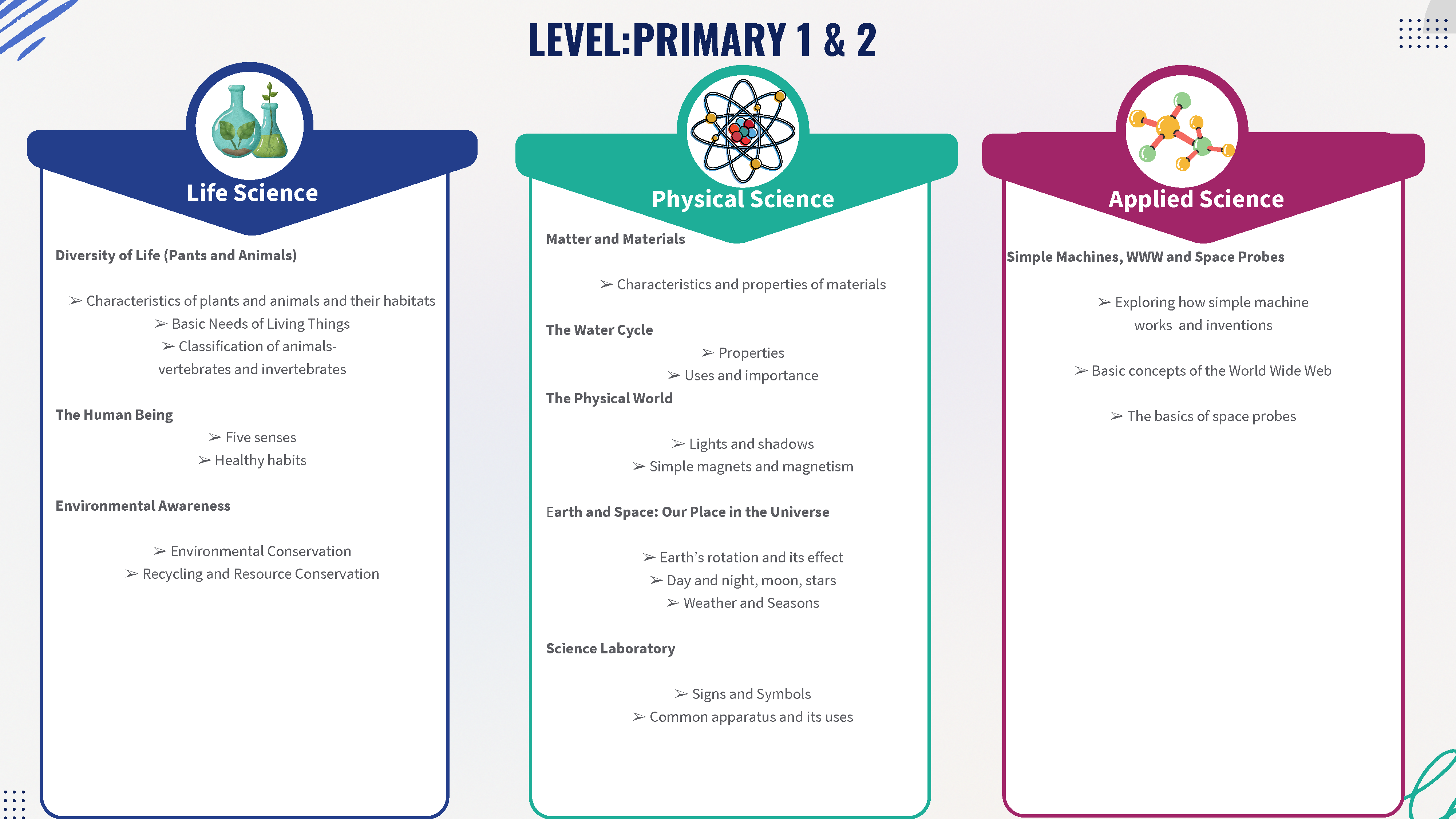 LEVEL:PRIMARY 1 & 2

Life Science

Diversity of Life (Pants and Animals)

➢ Characteristics of plants and animals and their habitats
➢ Basic Needs of Living Things
➢ Classification of animals- vertebrates and invertebrates

The Human Being

➢ Five senses
➢ Healthy habits

Environmental Awareness

➢ Environmental Conservation
➢ Recycling and Resource Conservation

Physical Science

Matter and Materials

➢ Characteristics and properties of materials

The Water Cycle

➢ Properties
➢ Uses and importance

The Physical World

➢ Lights and shadows
➢ Simple magnets and magnetism

Earth and Space: Our Place in the Universe

➢ Earth's rotation and its effect
➢ Day and night, moon, stars
➢ Weather and Seasons

Science Laboratory

➢ Signs and Symbols
➢ Common apparatus and its uses

Applied Science

Simple Machines, WWW and Space Probes

➢ Exploring how simple machine works and inventions

➢ Basic concepts of the World Wide Web

➢ The basics of space probes